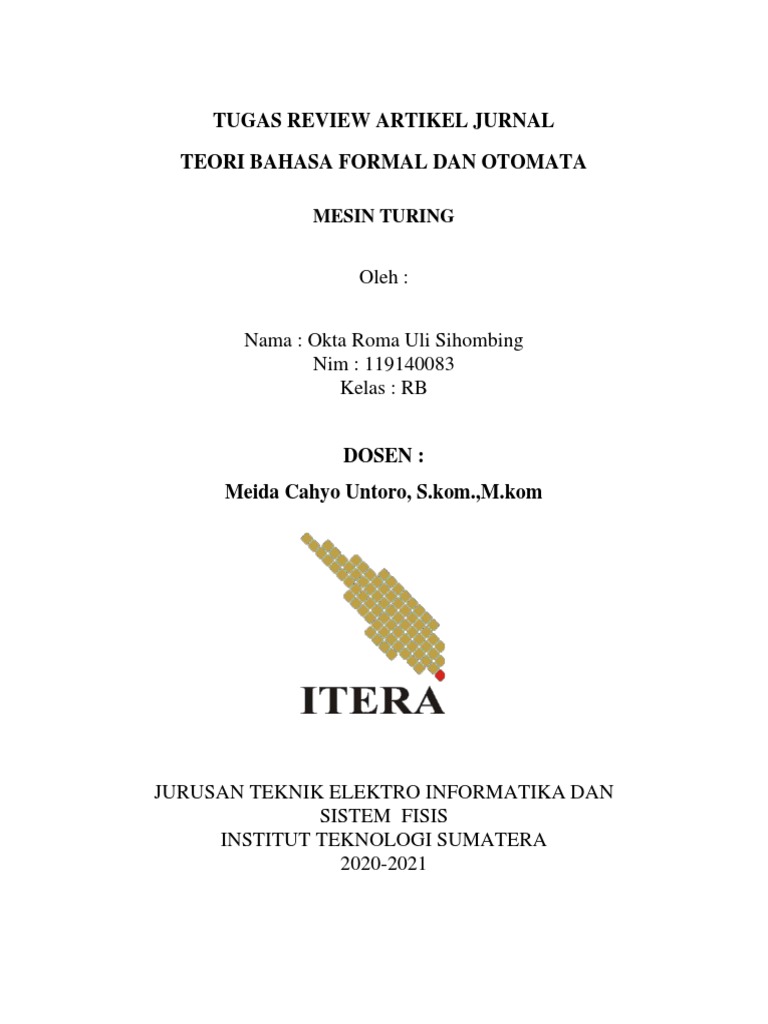 TUGAS REVIEW ARTIKEL JURNAL

TEORI BAHASA FORMAL DAN OTOMATA

MESIN TURING

Oleh :

Nama : Okta Roma Uli Sihombing
Nim : 119140083
Kelas : RB

DOSEN :

Meida Cahyo Untoro, S.kom.,M.kom

ITERA

JURUSAN TEKNIK ELEKTRO INFORMATIKA DAN SISTEM FISIS
INSTITUT TEKNOLOGI SUMATERA
2020-2021